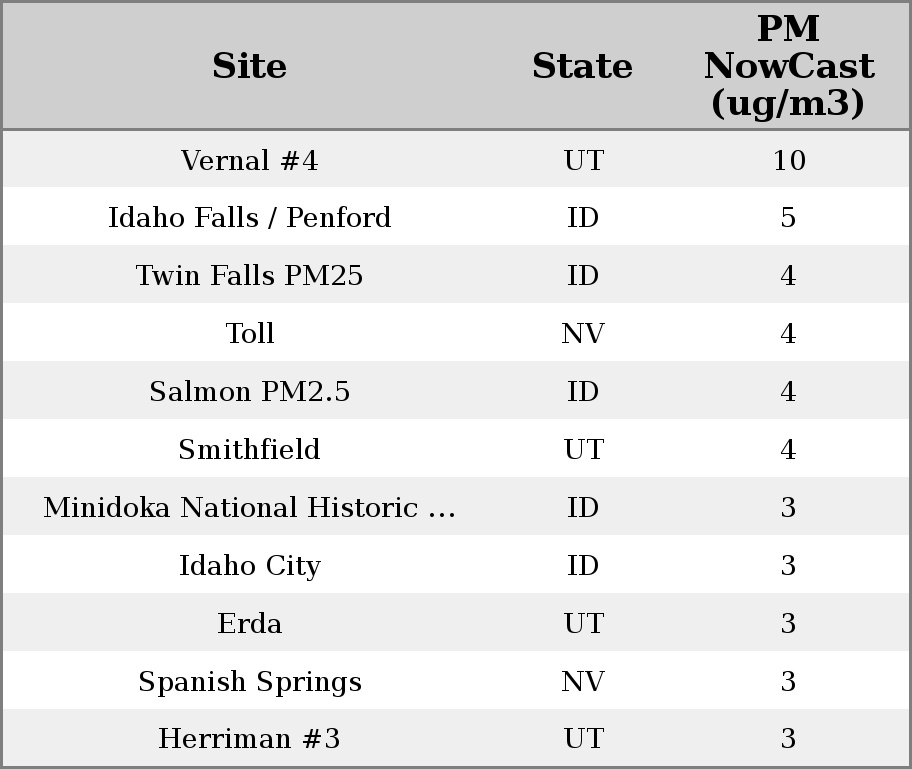 | Site | State | PM NowCast (ug/m3) |
|---|---|---|
| Vernal #4 | UT | 10 |
| Idaho Falls / Penford | ID | 5 |
| Twin Falls PM25 | ID | 4 |
| Toll | NV | 4 |
| Salmon PM2.5 | ID | 4 |
| Smithfield | UT | 4 |
| Minidoka National Historic ... | ID | 3 |
| Idaho City | ID | 3 |
| Erda | UT | 3 |
| Spanish Springs | NV | 3 |
| Herriman #3 | UT | 3 |